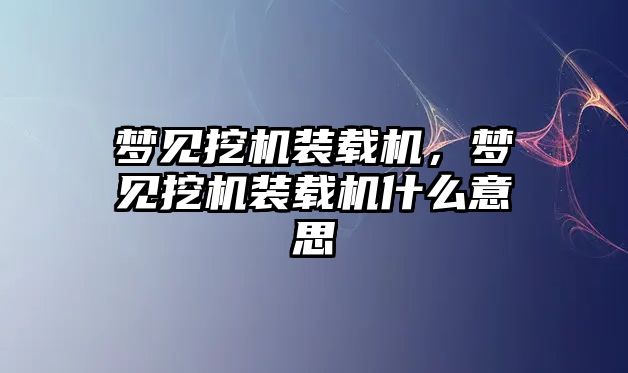 梦见挖机装载机，梦见挖机装载机什么意思